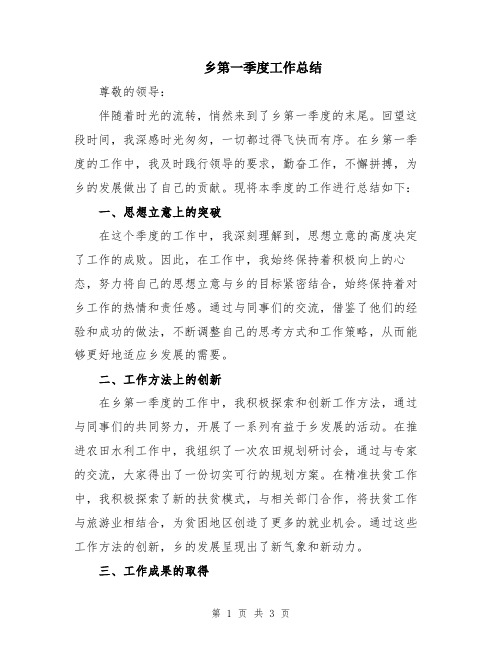 乡第一季度工作总结

尊敬的领导：

伴随着时光的流转，悄然来到了乡第一季度的末尾。回望这段时间，我深感时光匆匆，一切都过得飞快而有序。在乡第一季度的工作中，我及时践行领导的要求，勤奋工作，不懈拼搏，为乡的发展做出了自己的贡献。现将本季度的工作进行总结如下：

一、思想立意上的突破

在这个季度的工作中，我深刻理解到，思想立意的高度决定了工作的成败。因此，在工作中，我始终保持着积极向上的心态，努力将自己的思想立意与乡的目标紧密结合，始终保持着对乡工作的热情和责任感。通过与同事们的交流，借鉴了他们的经验和成功的做法，不断调整自己的思考方式和工作策略，从而能够更好地适应乡发展的需要。

二、工作方法上的创新

在乡第一季度的工作中，我积极探索和创新工作方法，通过与同事们的共同努力，开展了一系列有益于乡发展的活动。在推进农田水利工作中，我组织了一次农田规划研讨会，通过与专家的交流，大家得出了一份切实可行的规划方案。在精准扶贫工作中，我积极探索了新的扶贫模式，与相关部门合作，将扶贫工作与旅游业相结合，为贫困地区创造了更多的就业机会。通过这些工作方法的创新，乡的发展呈现出了新气象和新动力。

三、工作成果的取得

第 1 页 共 3 页